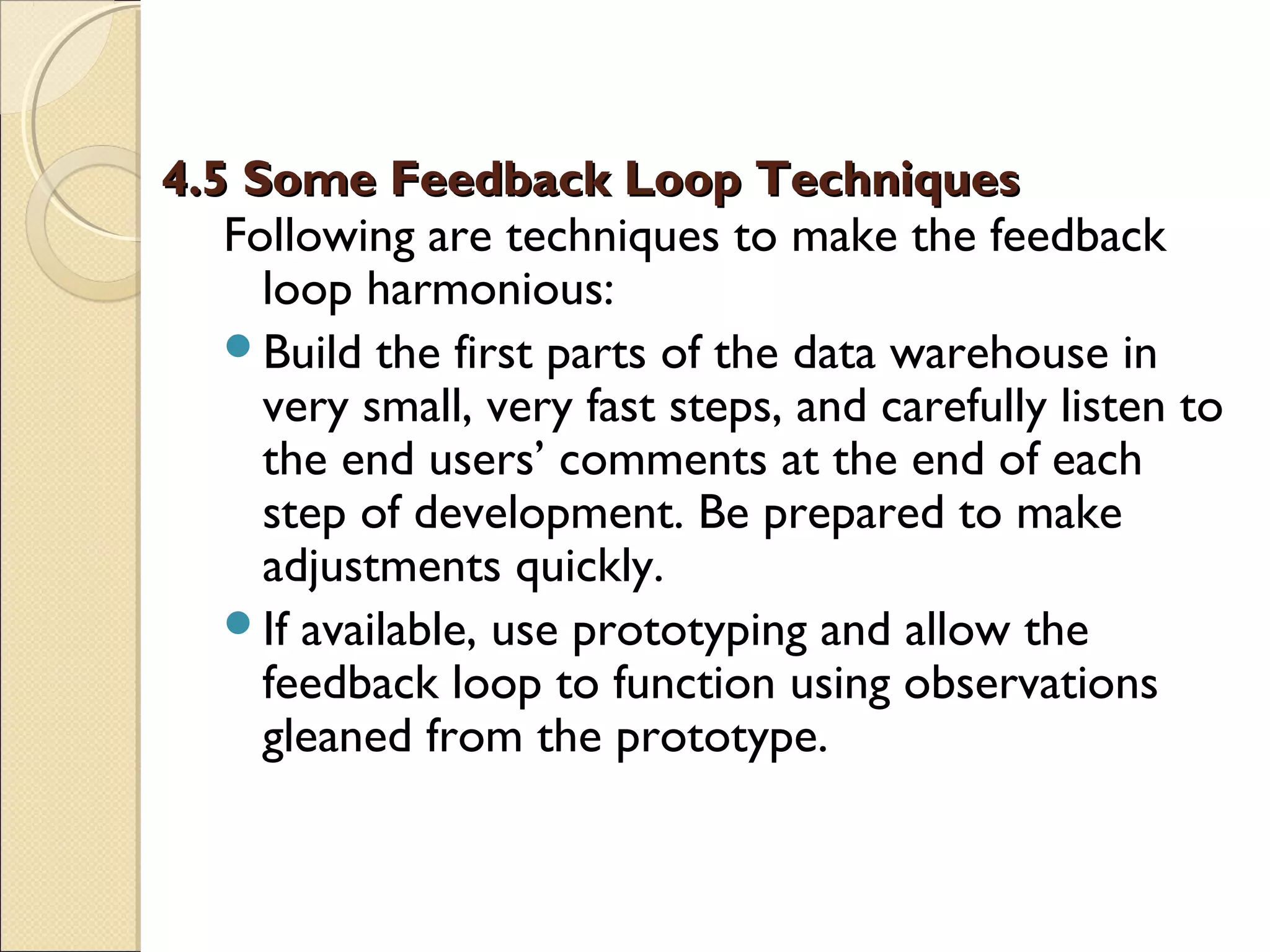 4.5 Some Feedback Loop Techniques

Following are techniques to make the feedback loop harmonious:

• Build the first parts of the data warehouse in very small, very fast steps, and carefully listen to the end users' comments at the end of each step of development. Be prepared to make adjustments quickly.
• If available, use prototyping and allow the feedback loop to function using observations gleaned from the prototype.